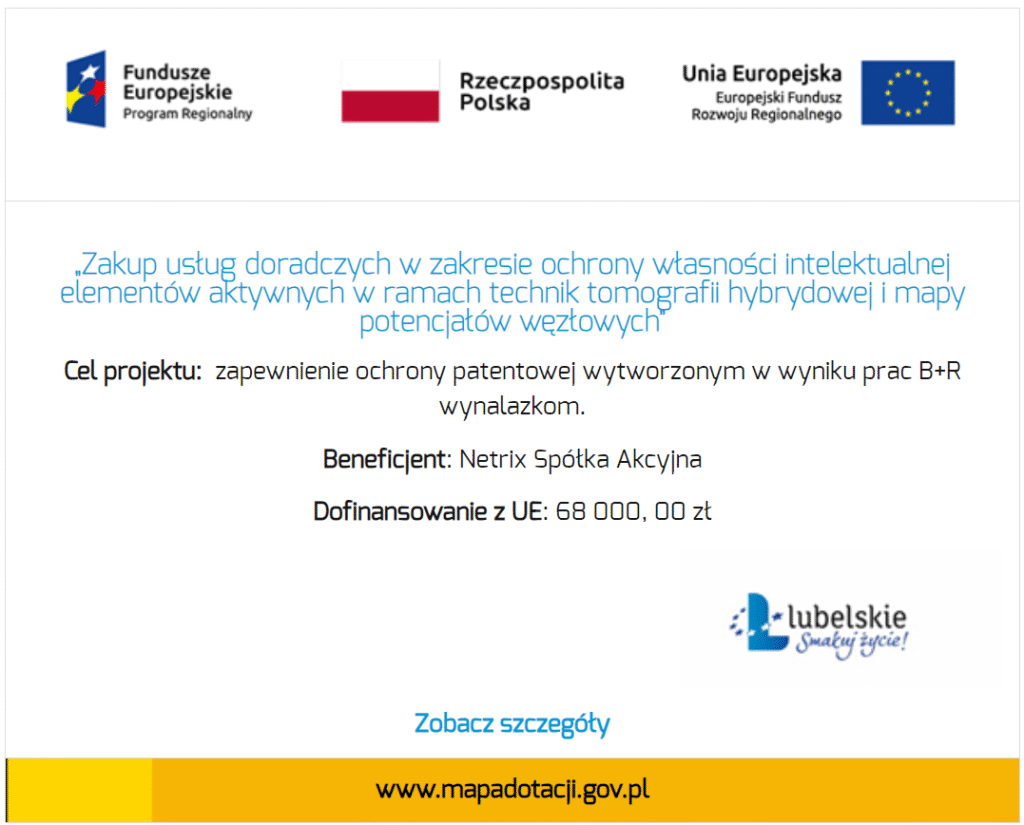 Fundusze Europejskie
Program Regionalny

Rzeczpospolita Polska

Unia Europejska
Europejski Fundusz Rozwoju Regionalnego

„Zakup usług doradczych w zakresie ochrony własności intelektualnej elementów aktywnych w ramach technik tomografii hybrydowej i mapy potencjałów węzłowych"

Cel projektu: zapewnienie ochrony patentowej wytworzonym w wyniku prac B+R wynalazkom.

Beneficjent: Netrix Spółka Akcyjna

Dofinansowanie z UE: 68 000, 00 zł

lubelskie
Smakuj życie!

Zobacz szczegóły

www.mapadotacji.gov.pl